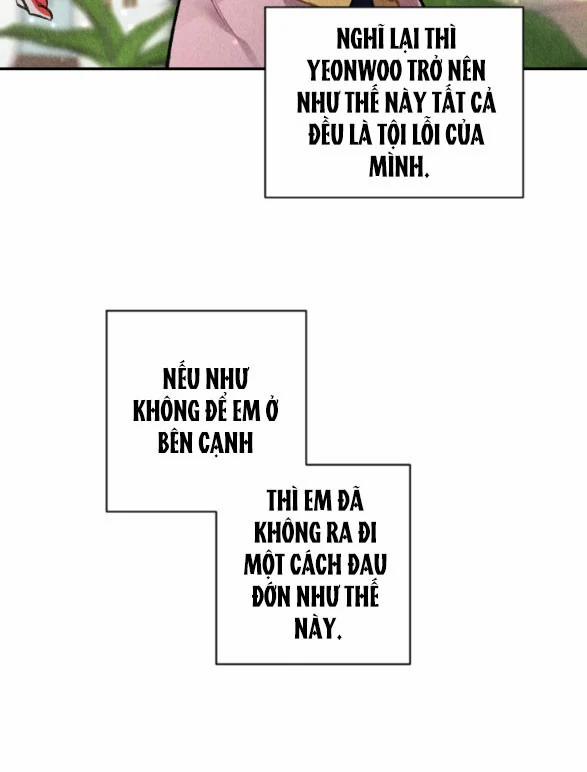 NGHĨ LẠI THÌ YEONWOO TRỞ NÊN NHƯ THẾ NÀY TẤT CẢ ĐỀU LÀ TỘI LỖI CỦA MÌNH.

NẾU NHƯ KHÔNG ĐỂ EM Ở BÊN CẠNH

THÌ EM ĐÃ KHÔNG RA ĐI MỘT CÁCH ĐAU ĐỚN NHƯ THẾ NÀY.